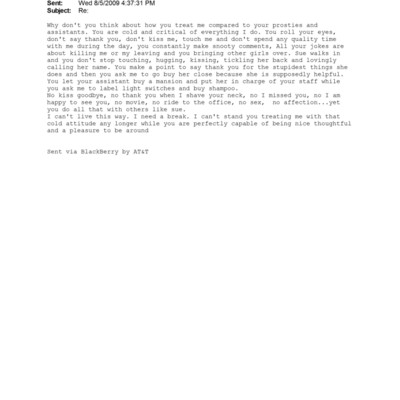 Sent: Wed 8/5/2009 4:37:31 PM
Subject: Re:

Why don't you think about how you treat me compared to your prosties and assistants. You are cold and critical of everything I do. You roll your eyes, don't say thank you, don't kiss me, touch me and don't spend any quality time with me during the day, you constantly make snooty comments, All your jokes are about killing me or my leaving and you bringing other girls over. Sue walks in and you don't stop touching, hugging, kissing, tickling her back and lovingly calling her name. You make a point to say thank you for the stupidest things she does and then you ask me to go buy her close because she is supposedly helpful. You let your assistant buy a mansion and put her in charge of your staff while you ask me to label light switches and buy shampoo.
No kiss goodbye, no thank you when I shave your neck, no I missed you, no I am happy to see you, no movie, no ride to the office, no sex, no affection...yet you do all that with others like sue.
I can't live this way. I need a break. I can't stand you treating me with that cold attitude any longer while you are perfectly capable of being nice thoughtful and a pleasure to be around

Sent via BlackBerry by AT&T